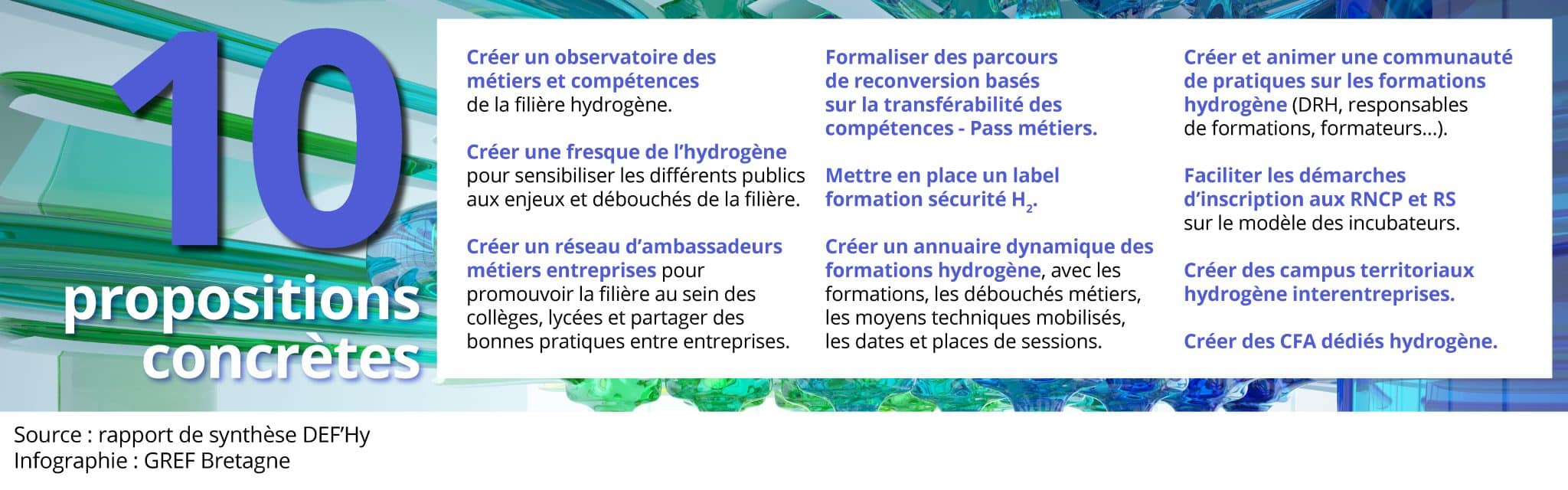 10 propositions concrètes

Créer un observatoire des métiers et compétences de la filière hydrogène.

Créer une fresque de l'hydrogène pour sensibiliser les différents publics aux enjeux et débouchés de la filière.

Créer un réseau d'ambassadeurs métiers entreprises pour promouvoir la filière au sein des collèges, lycées et partager des bonnes pratiques entre entreprises.

Formaliser des parcours de reconversion basés sur la transférabilité des compétences - Pass métiers.

Mettre en place un label formation sécurité $H_2$.

Créer un annuaire dynamique des formations hydrogène, avec les formations, les débouchés métiers, les moyens techniques mobilisés, les dates et places de sessions.

Créer et animer une communauté de pratiques sur les formations hydrogène (DRH, responsables de formations, formateurs...).

Faciliter les démarches d'inscription aux RNCP et RS sur le modèle des incubateurs.

Créer des campus territoriaux hydrogène interentreprises.

Créer des CFA dédiés hydrogène.

Source : rapport de synthèse DEF'Hy
Infographie : GREF Bretagne